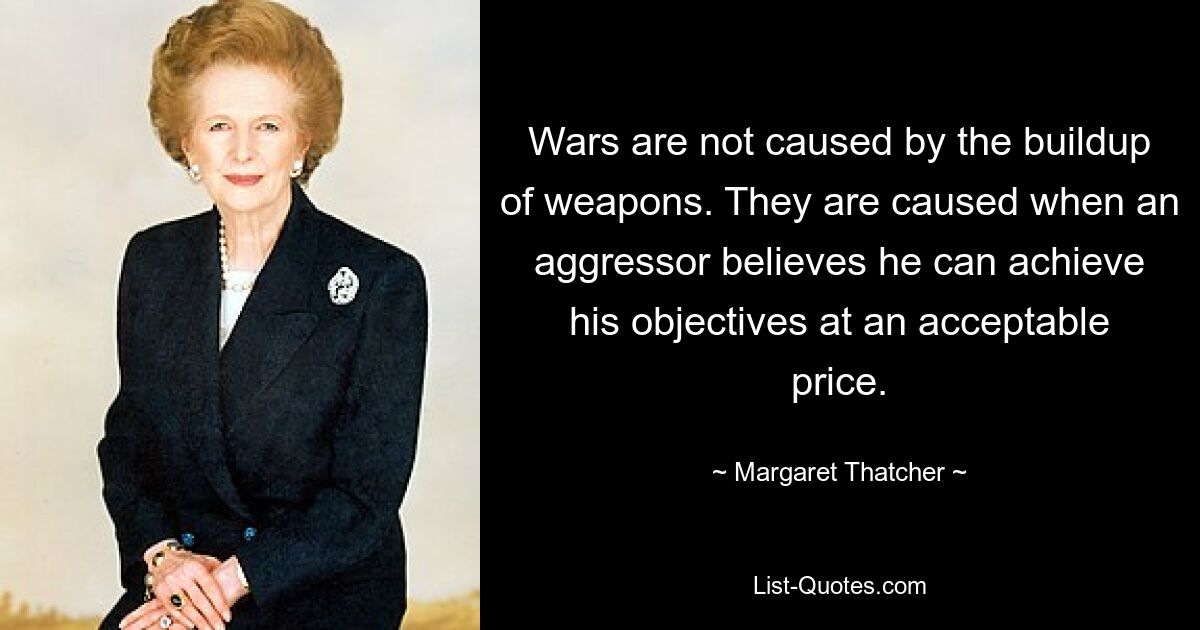 Wars are not caused by the buildup of weapons. They are caused when an aggressor believes he can achieve his objectives at an acceptable price.

~ Margaret Thatcher ~

List-Quotes.com